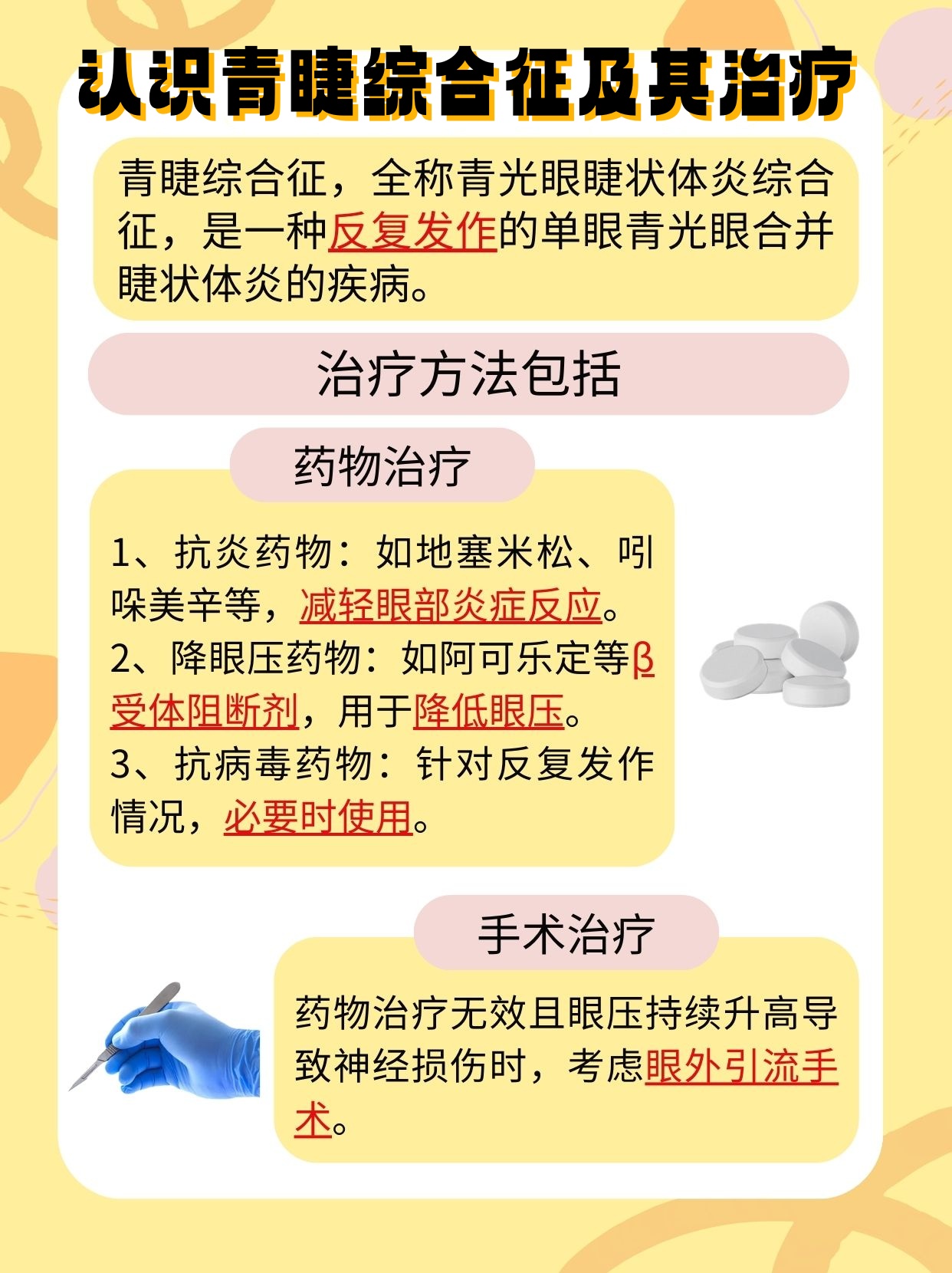 认识青睫综合征及其治疗

青睫综合征，全称青光眼睫状体炎综合征，是一种反复发作的单眼青光眼合并睫状体炎的疾病。

治疗方法包括

药物治疗

1、抗炎药物：如地塞米松、吲哚美辛等，减轻眼部炎症反应。
2、降眼压药物：如阿可乐定等β受体阻断剂，用于降低眼压。
3、抗病毒药物：针对反复发作情况，必要时使用。

手术治疗

药物治疗无效且眼压持续升高导致神经损伤时，考虑眼外引流手术。